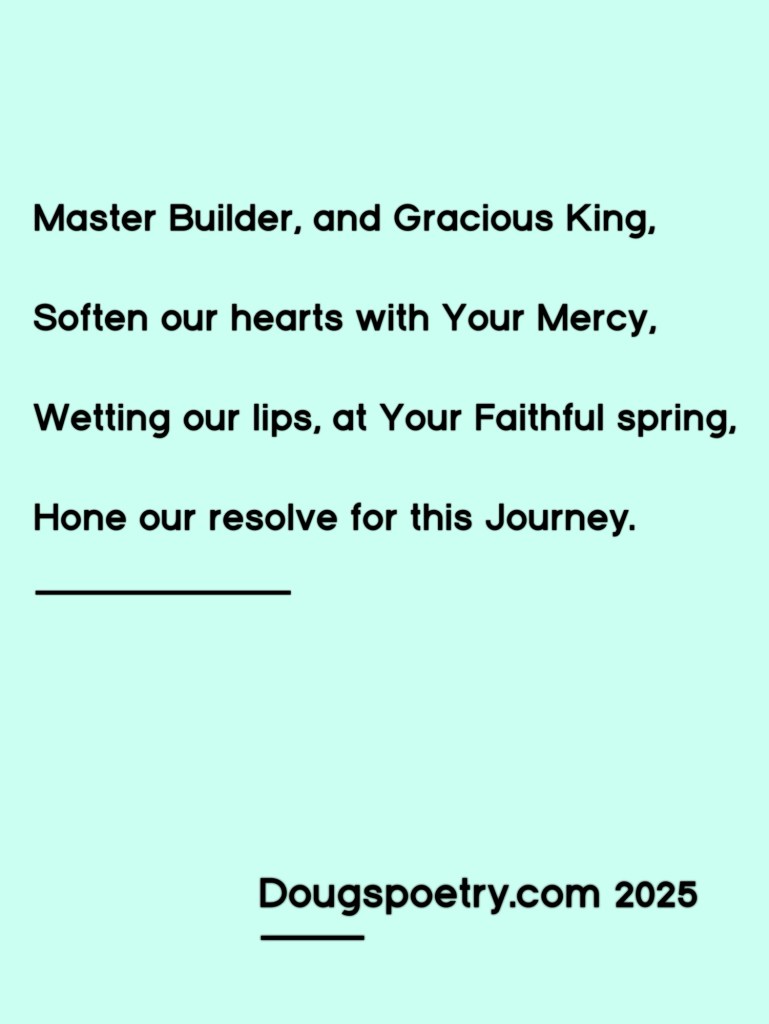 Master Builder, and Gracious King,

Soften our hearts with Your Mercy,

Wetting our lips, at Your Faithful spring,

Hone our resolve for this Journey.

Dougspoetry.com 2025